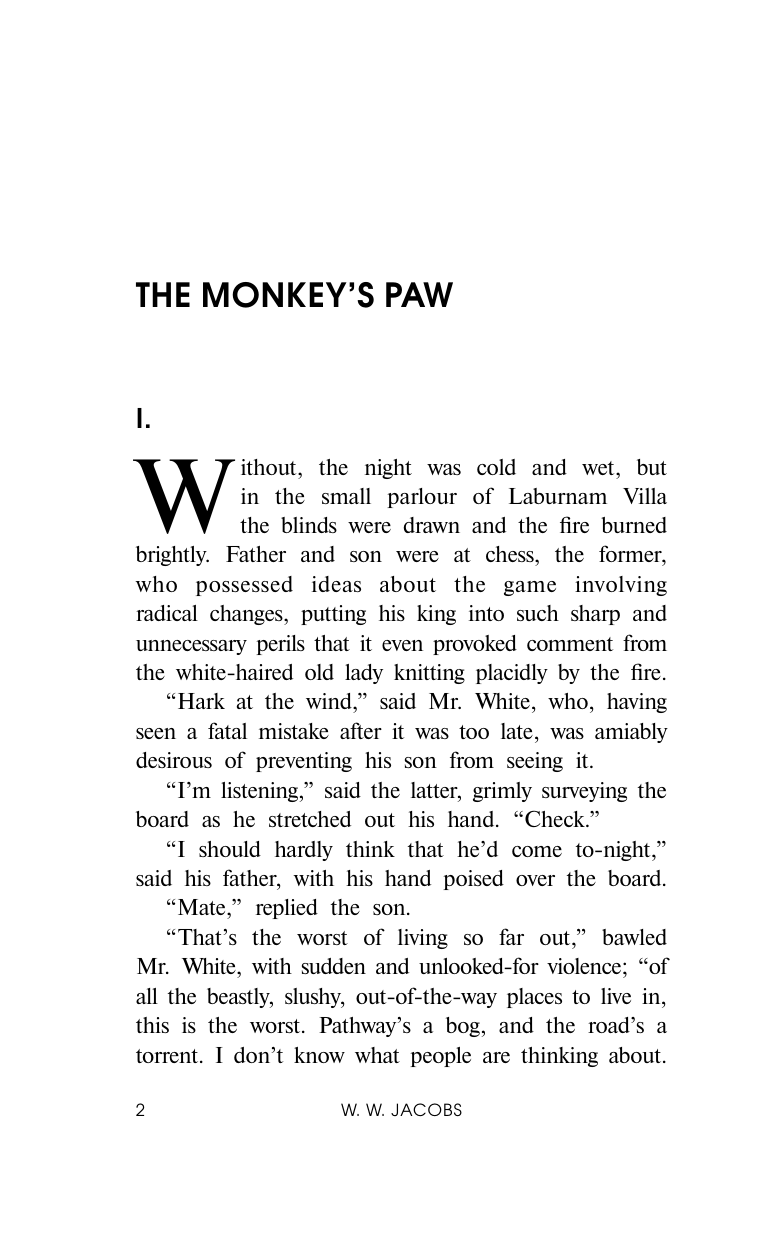 THE MONKEY'S PAW

I.

Without, the night was cold and wet, but in the small parlour of Laburnam Villa the blinds were drawn and the fire burned brightly. Father and son were at chess, the former, who possessed ideas about the game involving radical changes, putting his king into such sharp and unnecessary perils that it even provoked comment from the white-haired old lady knitting placidly by the fire.

"Hark at the wind," said Mr. White, who, having seen a fatal mistake after it was too late, was amiably desirous of preventing his son from seeing it.

"I'm listening," said the latter, grimly surveying the board as he stretched out his hand. "Check."

"I should hardly think that he'd come to-night," said his father, with his hand poised over the board.

"Mate," replied the son.

"That's the worst of living so far out," bawled Mr. White, with sudden and unlooked-for violence; "of all the beastly, slushy, out-of-the-way places to live in, this is the worst. Pathway's a bog, and the road's a torrent. I don't know what people are thinking about.

2 W. W. JACOBS